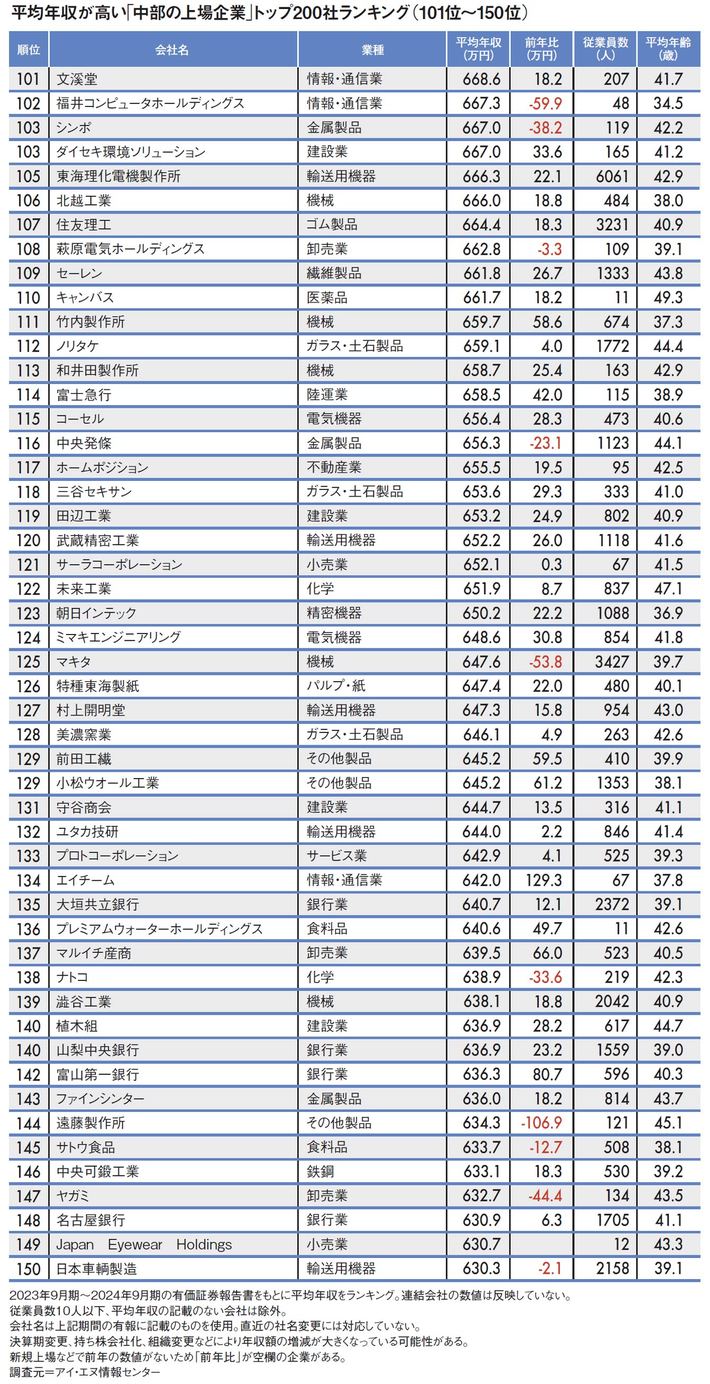 平均年収が高い「中部の上場企業」トップ200社ランキング(101位～150位)

| 順位 | 会社名 | 業種 | 平均年収(万円) | 前年比(万円) | 従業員数(人) | 平均年齢(歳) |
|---|---|---|---|---|---|---|
| 101 | 文溪堂 | 情報・通信業 | 668.6 | 18.2 | 207 | 41.7 |
| 102 | 福井コンピュータホールディングス | 情報・通信業 | 667.3 | -59.9 | 48 | 34.5 |
| 103 | シンポ | 金属製品 | 667.0 | -38.2 | 119 | 42.2 |
| 103 | ダイセキ環境ソリューション | 建設業 | 667.0 | 33.6 | 165 | 41.2 |
| 105 | 東海理化電機製作所 | 輸送用機器 | 666.3 | 22.1 | 6061 | 42.9 |
| 106 | 北越工業 | 機械 | 666.0 | 18.8 | 484 | 38.0 |
| 107 | 住友理工 | ゴム製品 | 664.4 | 18.3 | 3231 | 40.9 |
| 108 | 萩原電気ホールディングス | 卸売業 | 662.8 | -3.3 | 109 | 39.1 |
| 109 | セーレン | 繊維製品 | 661.8 | 26.7 | 1333 | 43.8 |
| 110 | キャンバス | 医薬品 | 661.7 | 18.2 | 11 | 49.3 |
| 111 | 竹内製作所 | 機械 | 659.7 | 58.6 | 674 | 37.3 |
| 112 | ノリタケ | ガラス・土石製品 | 659.1 | 4.0 | 1772 | 44.4 |
| 113 | 和井田製作所 | 機械 | 658.7 | 25.4 | 163 | 42.9 |
| 114 | 富士急行 | 陸運業 | 658.5 | 42.0 | 115 | 38.9 |
| 115 | コーセル | 電気機器 | 656.4 | 28.3 | 473 | 40.6 |
| 116 | 中央発條 | 金属製品 | 656.3 | -23.1 | 1123 | 44.1 |
| 117 | ホームポジション | 不動産業 | 655.5 | 19.5 | 95 | 42.5 |
| 118 | 三谷セキサン | ガラス・土石製品 | 653.6 | 29.3 | 333 | 41.0 |
| 119 | 田辺工業 | 建設業 | 653.2 | 24.9 | 802 | 40.9 |
| 120 | 武蔵精密工業 | 輸送用機器 | 652.2 | 26.0 | 1118 | 41.6 |
| 121 | サーラコーポレーション | 小売業 | 652.1 | 0.3 | 67 | 41.5 |
| 122 | 未来工業 | 化学 | 651.9 | 8.7 | 837 | 47.1 |
| 123 | 朝日インテック | 精密機器 | 650.2 | 22.2 | 1088 | 36.9 |
| 124 | ミマキエンジニアリング | 電気機器 | 648.6 | 30.8 | 854 | 41.8 |
| 125 | マキタ | 機械 | 647.6 | -53.8 | 3427 | 39.7 |
| 126 | 特種東海製紙 | パルプ・紙 | 647.4 | 22.0 | 480 | 40.1 |
| 127 | 村上開明堂 | 輸送用機器 | 647.3 | 15.8 | 954 | 43.0 |
| 128 | 美濃窯業 | ガラス・土石製品 | 646.1 | 4.9 | 263 | 42.6 |
| 129 | 前田工繊 | その他製品 | 645.2 | 59.5 | 410 | 39.9 |
| 129 | 小松ウオール工業 | その他製品 | 645.2 | 61.2 | 1353 | 38.1 |
| 131 | 守谷商会 | 建設業 | 644.7 | 13.5 | 316 | 41.1 |
| 132 | ユタカ技研 | 輸送用機器 | 644.0 | 2.2 | 846 | 41.4 |
| 133 | プロトコーポレーション | サービス業 | 642.9 | 4.1 | 525 | 39.3 |
| 134 | エイチーム | 情報・通信業 | 642.0 | 129.3 | 67 | 37.8 |
| 135 | 大垣共立銀行 | 銀行業 | 640.7 | 12.1 | 2372 | 39.1 |
| 136 | プレミアムウォーターホールディングス | 食料品 | 640.6 | 49.7 | 11 | 42.6 |
| 137 | マルイチ産商 | 卸売業 | 639.5 | 66.0 | 523 | 40.5 |
| 138 | ナトコ | 化学 | 638.9 | -33.6 | 219 | 42.3 |
| 139 | 澁谷工業 | 機械 | 638.1 | 18.8 | 2042 | 40.9 |
| 140 | 植木組 | 建設業 | 636.9 | 28.2 | 617 | 44.7 |
| 140 | 山梨中央銀行 | 銀行業 | 636.9 | 23.2 | 1559 | 39.0 |
| 142 | 富山第一銀行 | 銀行業 | 636.3 | 80.7 | 596 | 40.3 |
| 143 | ファインシンター | 金属製品 | 636.0 | 18.2 | 814 | 43.7 |
| 144 | 遠藤製作所 | その他製品 | 634.3 | -106.9 | 121 | 45.1 |
| 145 | サトウ食品 | 食料品 | 633.7 | -12.7 | 508 | 38.1 |
| 146 | 中央可鍛工業 | 鉄鋼 | 633.1 | 18.3 | 530 | 39.2 |
| 147 | ヤガミ | 卸売業 | 632.7 | -44.4 | 134 | 43.5 |
| 148 | 名古屋銀行 | 銀行業 | 630.9 | 6.3 | 1705 | 41.1 |
| 149 | Japan Eyewear Holdings | 小売業 | 630.7 | | 12 | 43.3 |
| 150 | 日本車輌製造 | 輸送用機器 | 630.3 | -2.1 | 2158 | 39.1 |

2023年9月期～2024年9月期の有価証券報告書をもとに平均年収をランキング。連結会社の数値は反映していない。
従業員数10人以下、平均年収の記載のない会社は除外。
会社名は上記期間の有報に記載のものを使用。直近の社名変更には対応していない。
決算期変更、持ち株会社化、組織変更などにより年収額の増減が大きくなっている可能性がある。
新規上場などで前年の数値がないため「前年比」が空欄の企業がある。
調査元=アイ・エヌ情報センター